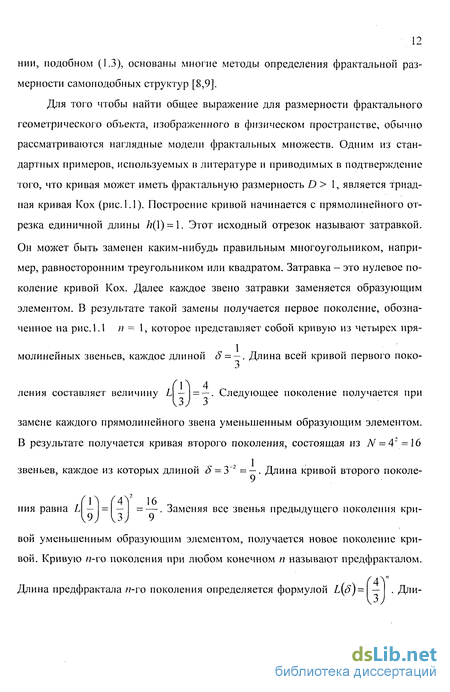 12

нии, подобном (1.3), основаны многие методы определения фрактальной размерности самоподобных структур [8,9].

Для того чтобы найти общее выражение для размерности фрактального геометрического объекта, изображенного в физическом пространстве, обычно рассматриваются наглядные модели фрактальных множеств. Одним из стандартных примеров, используемых в литературе и приводимых в подтверждение того, что кривая может иметь фрактальную размерность $D > 1$, является триадная кривая Кох (рис.1.1). Построение кривой начинается с прямолинейного отрезка единичной длины $h(1) = 1$. Этот исходный отрезок называют затравкой. Он может быть заменен каким-нибудь правильным многоугольником, например, равносторонним треугольником или квадратом. Затравка – это нулевое поколение кривой Кох. Далее каждое звено затравки заменяется образующим элементом. В результате такой замены получается первое поколение, обозначенное на рис.1.1 $n = 1$, которое представляет собой кривую из четырех прямолинейных звеньев, каждое длиной $\delta = \frac{1}{3}$. Длина всей кривой первого поколения составляет величину $L\left(\frac{1}{3}\right) = \frac{4}{3}$. Следующее поколение получается при замене каждого прямолинейного звена уменьшенным образующим элементом. В результате получается кривая второго поколения, состоящая из $N = 4^2 = 16$ звеньев, каждое из которых длиной $\delta = 3^{-2} = \frac{1}{9}$. Длина кривой второго поколения равна $L\left(\frac{1}{9}\right) = \left(\frac{4}{3}\right)^2 = \frac{16}{9}$. Заменяя все звенья предыдущего поколения кривой уменьшенным образующим элементом, получается новое поколение кривой. Кривую $n$-го поколения при любом конечном $n$ называют предфракталом. Длина предфрактала $n$-го поколения определяется формулой $L(\delta) = \left(\frac{4}{3}\right)^n$. Дли-

dsLib.net
библиотека диссертаций